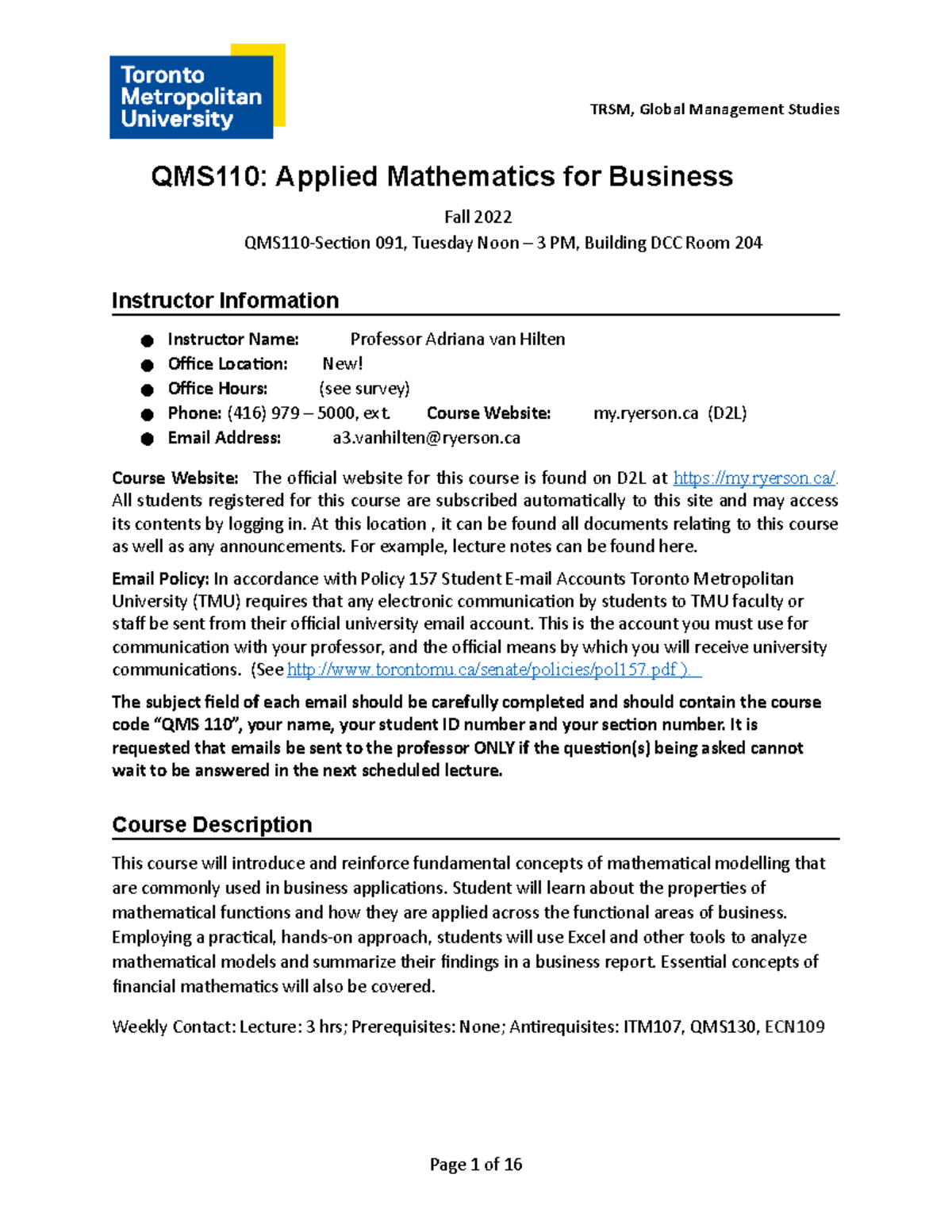 Toronto
Metropolitan
University

TRSM, Global Management Studies

QMS110: Applied Mathematics for Business

Fall 2022

QMS110-Section 091, Tuesday Noon – 3 PM, Building DCC Room 204

Instructor Information

• Instructor Name: Professor Adriana van Hilten
• Office Location: New!
• Office Hours: (see survey)
• Phone: (416) 979 – 5000, ext. Course Website: my.ryerson.ca (D2L)
• Email Address: a3.vanhilten@ryerson.ca

Course Website: The official website for this course is found on D2L at https://my.ryerson.ca/. All students registered for this course are subscribed automatically to this site and may access its contents by logging in. At this location , it can be found all documents relating to this course as well as any announcements. For example, lecture notes can be found here.

Email Policy: In accordance with Policy 157 Student E-mail Accounts Toronto Metropolitan University (TMU) requires that any electronic communication by students to TMU faculty or staff be sent from their official university email account. This is the account you must use for communication with your professor, and the official means by which you will receive university communications. (See http://www.torontomu.ca/senate/policies/pol157.pdf ).

The subject field of each email should be carefully completed and should contain the course code "QMS 110", your name, your student ID number and your section number. It is requested that emails be sent to the professor ONLY if the question(s) being asked cannot wait to be answered in the next scheduled lecture.

Course Description

This course will introduce and reinforce fundamental concepts of mathematical modelling that are commonly used in business applications. Student will learn about the properties of mathematical functions and how they are applied across the functional areas of business. Employing a practical, hands-on approach, students will use Excel and other tools to analyze mathematical models and summarize their findings in a business report. Essential concepts of financial mathematics will also be covered.

Weekly Contact: Lecture: 3 hrs; Prerequisites: None; Antirequisites: ITM107, QMS130, ECN109

Page 1 of 16